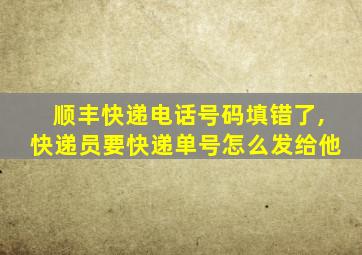 顺丰快递电话号码填错了，
快递员要快递单号怎么发给他